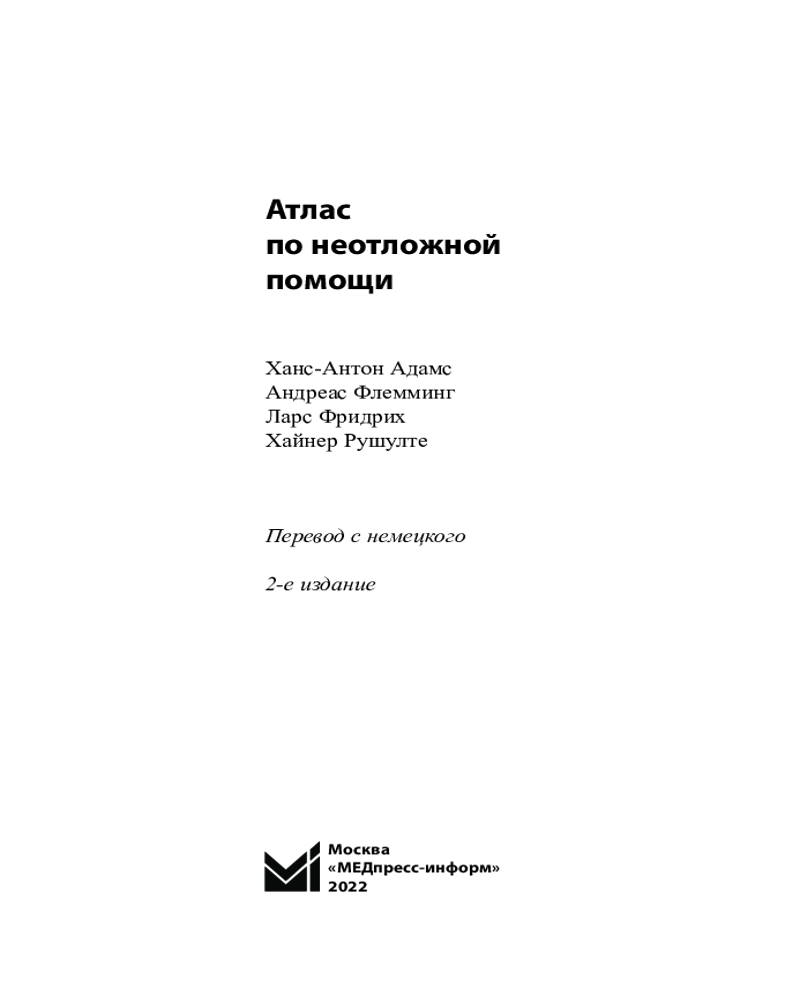 Атлас
по неотложной
помощи

Ханс-Антон Адамс
Андреас Флемминг
Ларс Фридрих
Хайнер Рушулте

Перевод с немецкого

2-е издание

Москва
«МЕДпресс-информ»
2022